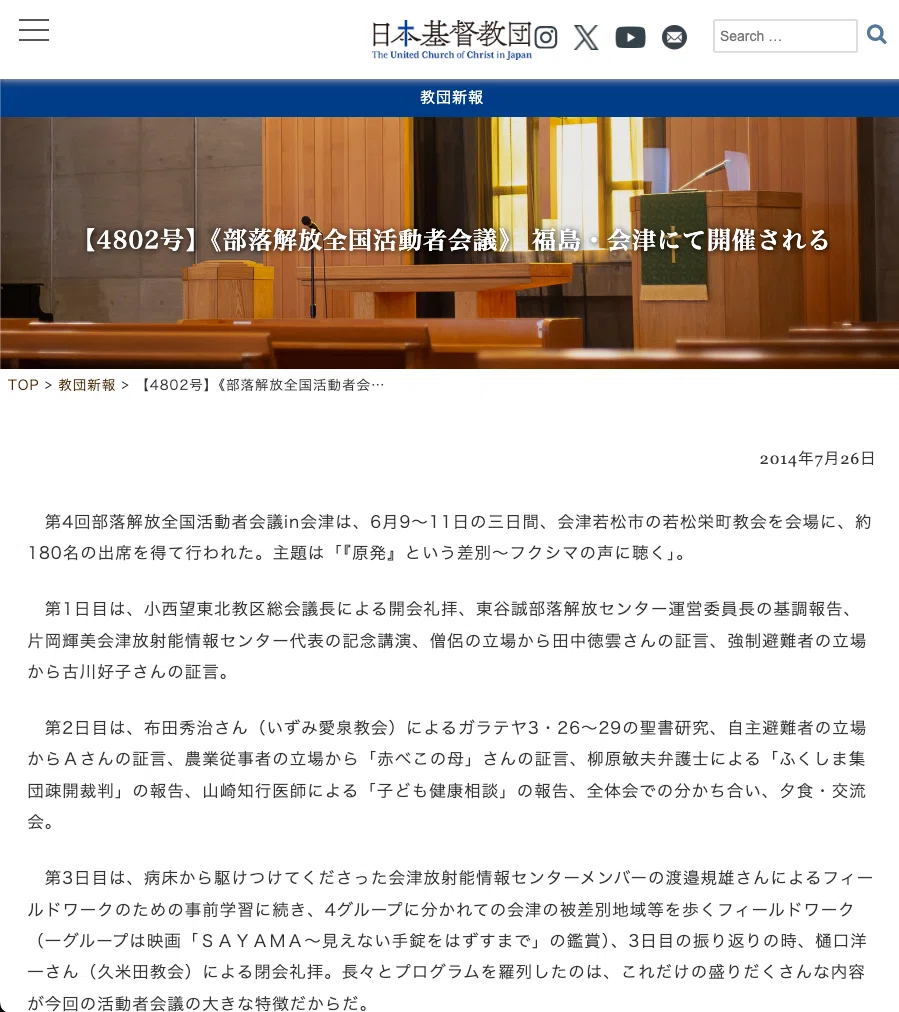 日本基督教団
The United Church of Christ in Japan

Search …

教団新報

【4802号】《部落解放全国活動者会議》 福島・会津にて開催される

TOP > 教団新報 > 【4802号】《部落解放全国活動者会…

2014年7月26日

第4回部落解放全国活動者会議in会津は、6月9〜11日の三日間、会津若松市の若松栄町教会を会場に、約180名の出席を得て行われた。主題は「『原発』という差別〜フクシマの声に聴く」。

第1日目は、小西望東北教区総会議長による開会礼拝、東谷誠部落解放センター運営委員長の基調報告、片岡輝美会津放射能情報センター代表の記念講演、僧侶の立場から田中徳雲さんの証言、強制避難者の立場から古川好子さんの証言。

第2日目は、布田秀治さん（いずみ愛泉教会）によるガラテヤ3・26〜29の聖書研究、自主避難者の立場からAさんの証言、農業従事者の立場から「赤べこの母」さんの証言、柳原敏夫弁護士による「ふくしま集団疎開裁判」の報告、山崎知行医師による「子ども健康相談」の報告、全体会での分かち合い、夕食・交流会。

第3日目は、病床から駆けつけてくださった会津放射能情報センターメンバーの渡邉規雄さんによるフィールドワークのための事前学習に続き、4グループに分かれての会津の被差別地域等を歩くフィールドワーク（一グループは映画「SAYAMA〜見えない手錠をはずすまで」の鑑賞）、3日目の振り返りの時、樋口洋一さん（久米田教会）による閉会礼拝。長々とプログラムを羅列したのは、これだけの盛りだくさんな内容が今回の活動者会議の大きな特徴だからだ。